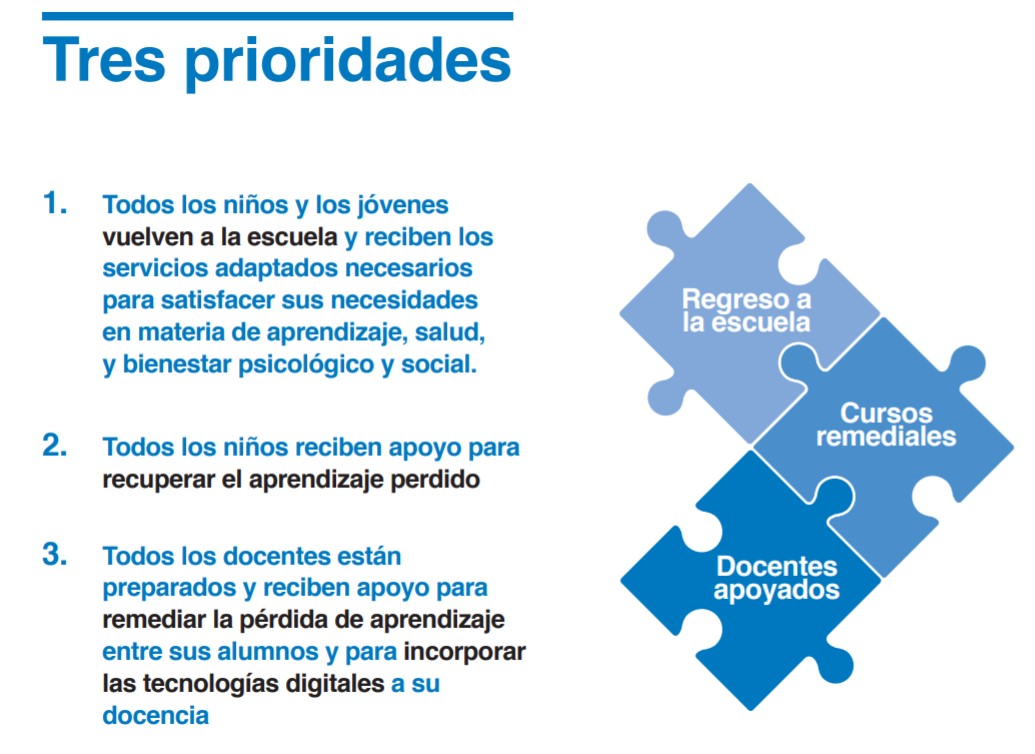 Tres prioridades

1. Todos los niños y los jóvenes vuelven a la escuela y reciben los servicios adaptados necesarios para satisfacer sus necesidades en materia de aprendizaje, salud, y bienestar psicológico y social.

2. Todos los niños reciben apoyo para recuperar el aprendizaje perdido

3. Todos los docentes están preparados y reciben apoyo para remediar la pérdida de aprendizaje entre sus alumnos y para incorporar las tecnologías digitales a su docencia

Regreso a la escuela

Cursos remediales

Docentes apoyados